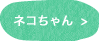 ネコちゃん >